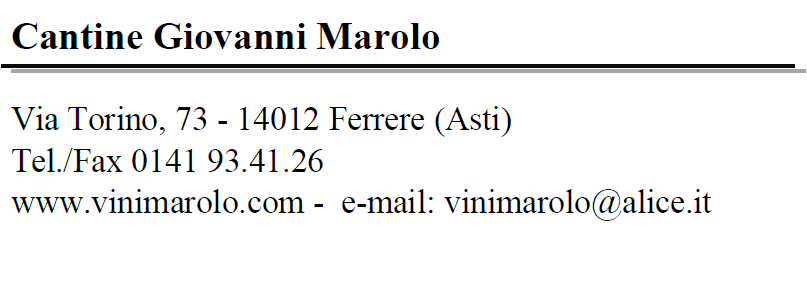 Cantine Giovanni Marolo

Via Torino, 73 - 14012 Ferrere (Asti)
Tel./Fax 0141 93.41.26
www.vinimarolo.com - e-mail: vinimarolo@alice.it